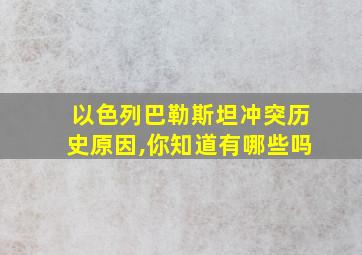 以色列巴勒斯坦冲突历史原因,你知道有哪些吗